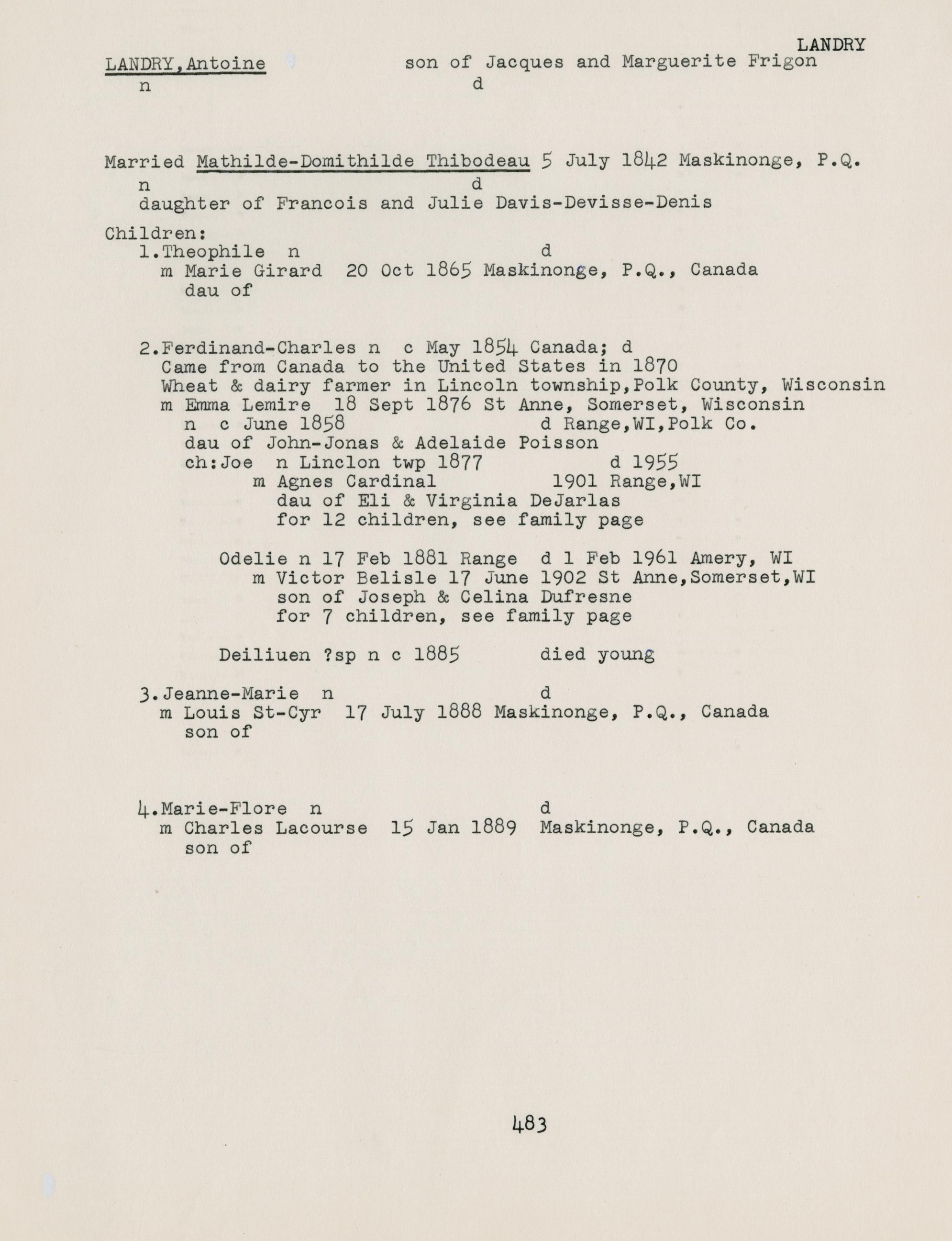 LANDRY

LANDRY,Antoine son of Jacques and Marguerite Frigon
n d

Married Mathilde-Domithilde Thibodeau 5 July 1842 Maskinonge, P.Q.
n d
daughter of Francois and Julie Davis-Devisse-Denis

Children:
1.Theophile n d
m Marie Girard 20 Oct 1865 Maskinonge, P.Q., Canada
dau of

2.Ferdinand-Charles n c May 1854 Canada; d
Came from Canada to the United States in 1870
Wheat & dairy farmer in Lincoln township,Polk County, Wisconsin
m Emma Lemire 18 Sept 1876 St Anne, Somerset, Wisconsin
n c June 1858 d Range,WI,Polk Co.
dau of John-Jonas & Adelaide Poisson
ch:Joe n Linclon twp 1877 d 1955
m Agnes Cardinal 1901 Range,WI
dau of Eli & Virginia DeJarlas
for 12 children, see family page

Odelie n 17 Feb 1881 Range d 1 Feb 1961 Amery, WI
m Victor Belisle 17 June 1902 St Anne,Somerset,WI
son of Joseph & Celina Dufresne
for 7 children, see family page

Deiliuen ?sp n c 1885 died young

3.Jeanne-Marie n d
m Louis St-Cyr 17 July 1888 Maskinonge, P.Q., Canada
son of

4.Marie-Flore n d
m Charles Lacourse 15 Jan 1889 Maskinonge, P.Q., Canada
son of

483